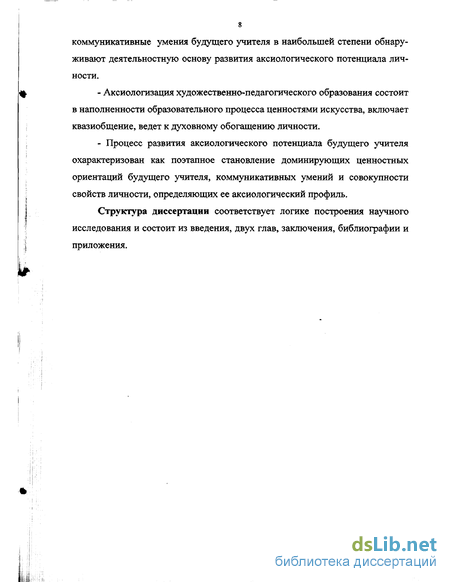 8

коммуникативные умения будущего учителя в наибольшей степени обнаруживают деятельностную основу развития аксиологического потенциала личности.

- Аксиологизация художественно-педагогического образования состоит в наполненности образовательного процесса ценностями искусства, включает квазиобщение, ведет к духовному обогащению личности.

- Процесс развития аксиологического потенциала будущего учителя охарактеризован как поэтапное становление доминирующих ценностных ориентаций будущего учителя, коммуникативных умений и совокупности свойств личности, определяющих ее аксиологический профиль.

Структура диссертации соответствует логике построения научного исследования и состоит из введения, двух глав, заключения, библиографии и приложения.

dsLib.net
библиотека диссертаций